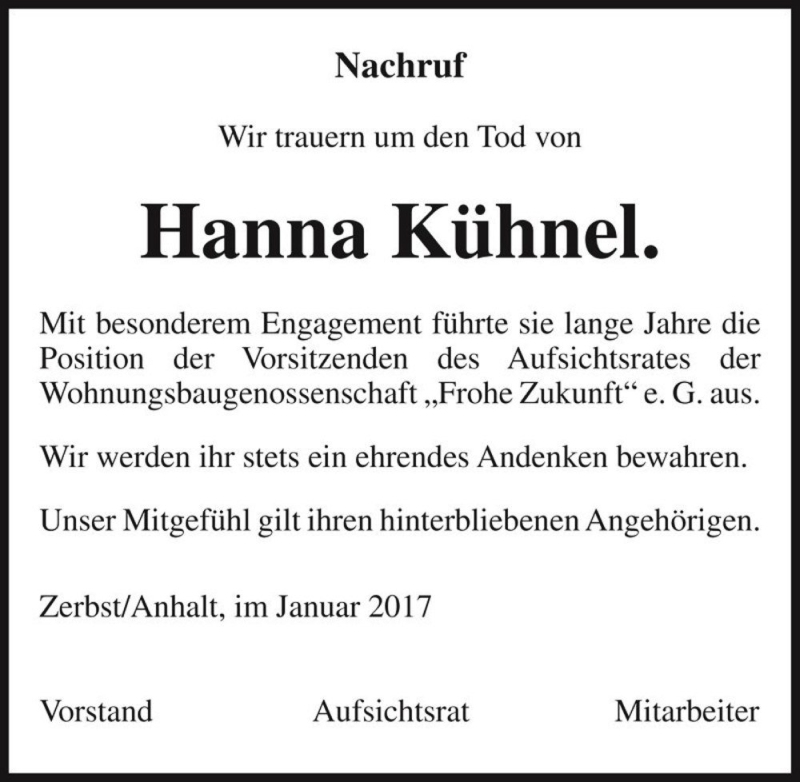 Nachruf

Wir trauern um den Tod von

Hanna Kühnel.

Mit besonderem Engagement führte sie lange Jahre die Position der Vorsitzenden des Aufsichtsrates der Wohnungsbaugenossenschaft „Frohe Zukunft“ e. G. aus.

Wir werden ihr stets ein ehrendes Andenken bewahren.

Unser Mitgefühl gilt ihren hinterbliebenen Angehörigen.

Zerbst/Anhalt, im Januar 2017

Vorstand Aufsichtsrat Mitarbeiter